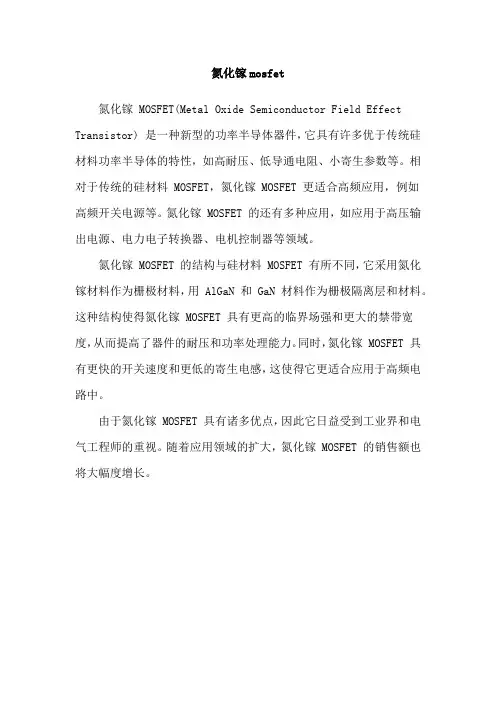 氮化镓 mosfet

氮化镓 MOSFET(Metal Oxide Semiconductor Field Effect Transistor) 是一种新型的功率半导体器件，它具有许多优于传统硅材料功率半导体的特性，如高耐压、低导通电阻、小寄生参数等。相对于传统的硅材料 MOSFET，氮化镓 MOSFET 更适合高频应用，例如高频开关电源等。氮化镓 MOSFET 的还有多种应用，如应用于高压输出电源、电力电子转换器、电机控制器等领域。

氮化镓 MOSFET 的结构与硅材料 MOSFET 有所不同，它采用氮化镓材料作为栅极材料，用 AlGaN 和 GaN 材料作为栅极隔离层和材料。这种结构使得氮化镓 MOSFET 具有更高的临界场强和更大的禁带宽度，从而提高了器件的耐压和功率处理能力。同时，氮化镓 MOSFET 具有更快的开关速度和更低的寄生电感，这使得它更适合应用于高频电路中。

由于氮化镓 MOSFET 具有诸多优点，因此它日益受到工业界和电气工程师的重视。随着应用领域的扩大，氮化镓 MOSFET 的销售额也将大幅度增长。